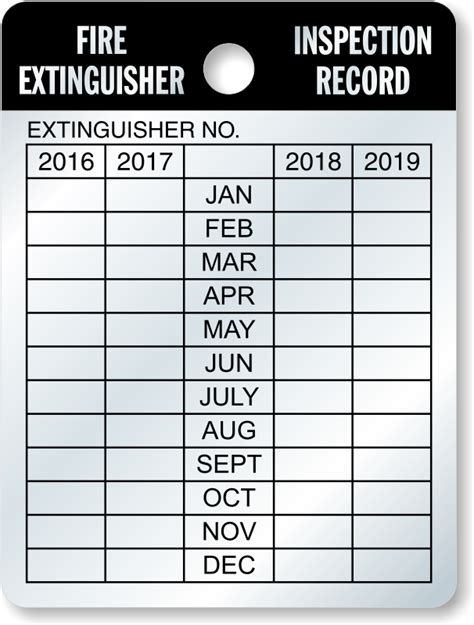 FIRE EXTINGUISHER

INSPECTION RECORD

EXTINGUISHER NO.

| 2016 | 2017 | | 2018 | 2019 |
|---|---|---|---|---|
| | | JAN | | |
| | | FEB | | |
| | | MAR | | |
| | | APR | | |
| | | MAY | | |
| | | JUN | | |
| | | JULY | | |
| | | AUG | | |
| | | SEPT | | |
| | | OCT | | |
| | | NOV | | |
| | | DEC | | |